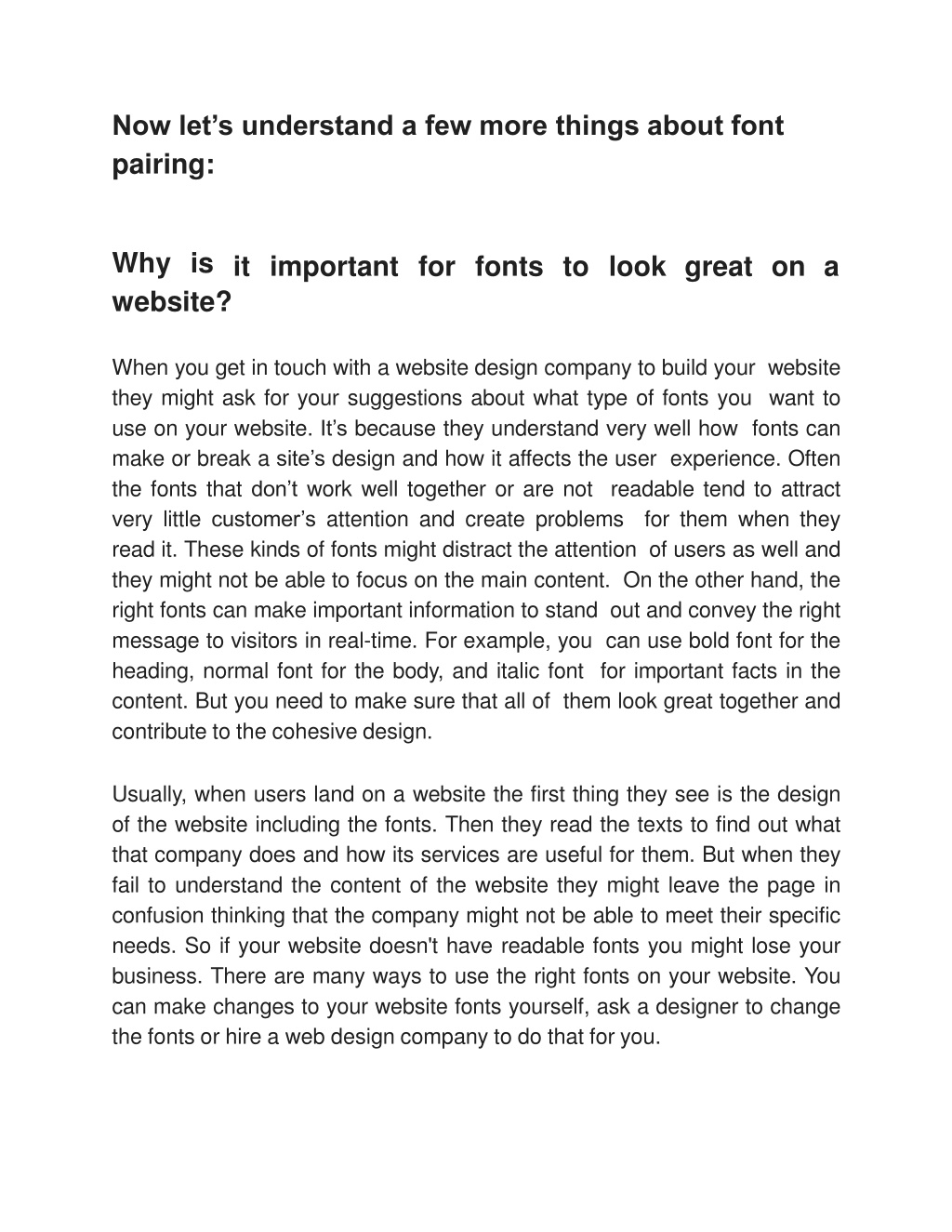 Now let’s understand a few more things about font pairing:

Why is it important for fonts to look great on a website?

When you get in touch with a website design company to build your website they might ask for your suggestions about what type of fonts you want to use on your website. It’s because they understand very well how fonts can make or break a site’s design and how it affects the user experience. Often the fonts that don’t work well together or are not readable tend to attract very little customer’s attention and create problems for them when they read it. These kinds of fonts might distract the attention of users as well and they might not be able to focus on the main content. On the other hand, the right fonts can make important information to stand out and convey the right message to visitors in real-time. For example, you can use bold font for the heading, normal font for the body, and italic font for important facts in the content. But you need to make sure that all of them look great together and contribute to the cohesive design.

Usually, when users land on a website the first thing they see is the design of the website including the fonts. Then they read the texts to find out what that company does and how its services are useful for them. But when they fail to understand the content of the website they might leave the page in confusion thinking that the company might not be able to meet their specific needs. So if your website doesn't have readable fonts you might lose your business. There are many ways to use the right fonts on your website. You can make changes to your website fonts yourself, ask a designer to change the fonts or hire a web design company to do that for you.